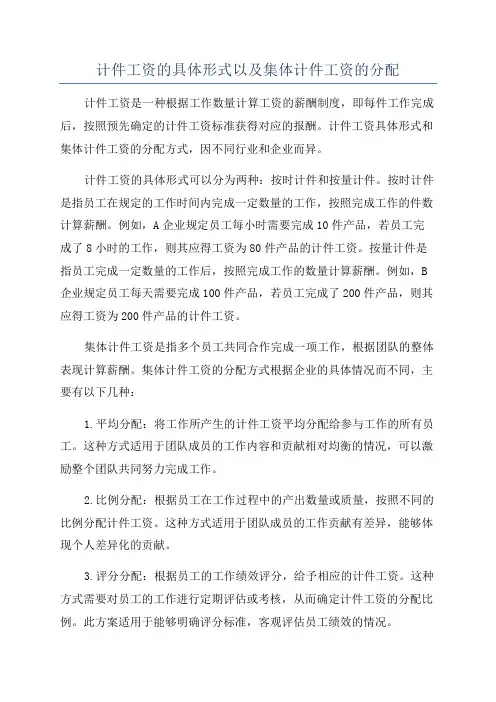 计件工资的具体形式以及集体计件工资的分配

计件工资是一种根据工作数量计算工资的薪酬制度，即每件工作完成后，按照预先确定的计件工资标准获得对应的报酬。计件工资具体形式和集体计件工资的分配方式，因不同行业和企业而异。

计件工资的具体形式可以分为两种：按时计件和按量计件。按时计件是指员工在规定的工作时间内完成一定数量的工作，按照完成工作的件数计算薪酬。例如，A企业规定员工每小时需要完成10件产品，若员工完成了8小时的工作，则其应得工资为80件产品的计件工资。按量计件是指员工完成一定数量的工作后，按照完成工作的数量计算薪酬。例如，B企业规定员工每天需要完成100件产品，若员工完成了200件产品，则其应得工资为200件产品的计件工资。

集体计件工资是指多个员工共同合作完成一项工作，根据团队的整体表现计算薪酬。集体计件工资的分配方式根据企业的具体情况而不同，主要有以下几种：

1.平均分配：将工作所产生的计件工资平均分配给参与工作的所有员工。这种方式适用于团队成员的工作内容和贡献相对均衡的情况，可以激励整个团队共同努力完成工作。

2.比例分配：根据员工在工作过程中的产出数量或质量，按照不同的比例分配计件工资。这种方式适用于团队成员的工作贡献有差异，能够体现个人差异化的贡献。

3.评分分配：根据员工的工作绩效评分，给予相应的计件工资。这种方式需要对员工的工作进行定期评估或考核，从而确定计件工资的分配比例。此方案适用于能够明确评分标准，客观评估员工绩效的情况。